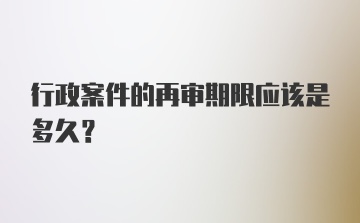 行政案件的再审期限应该是多久?